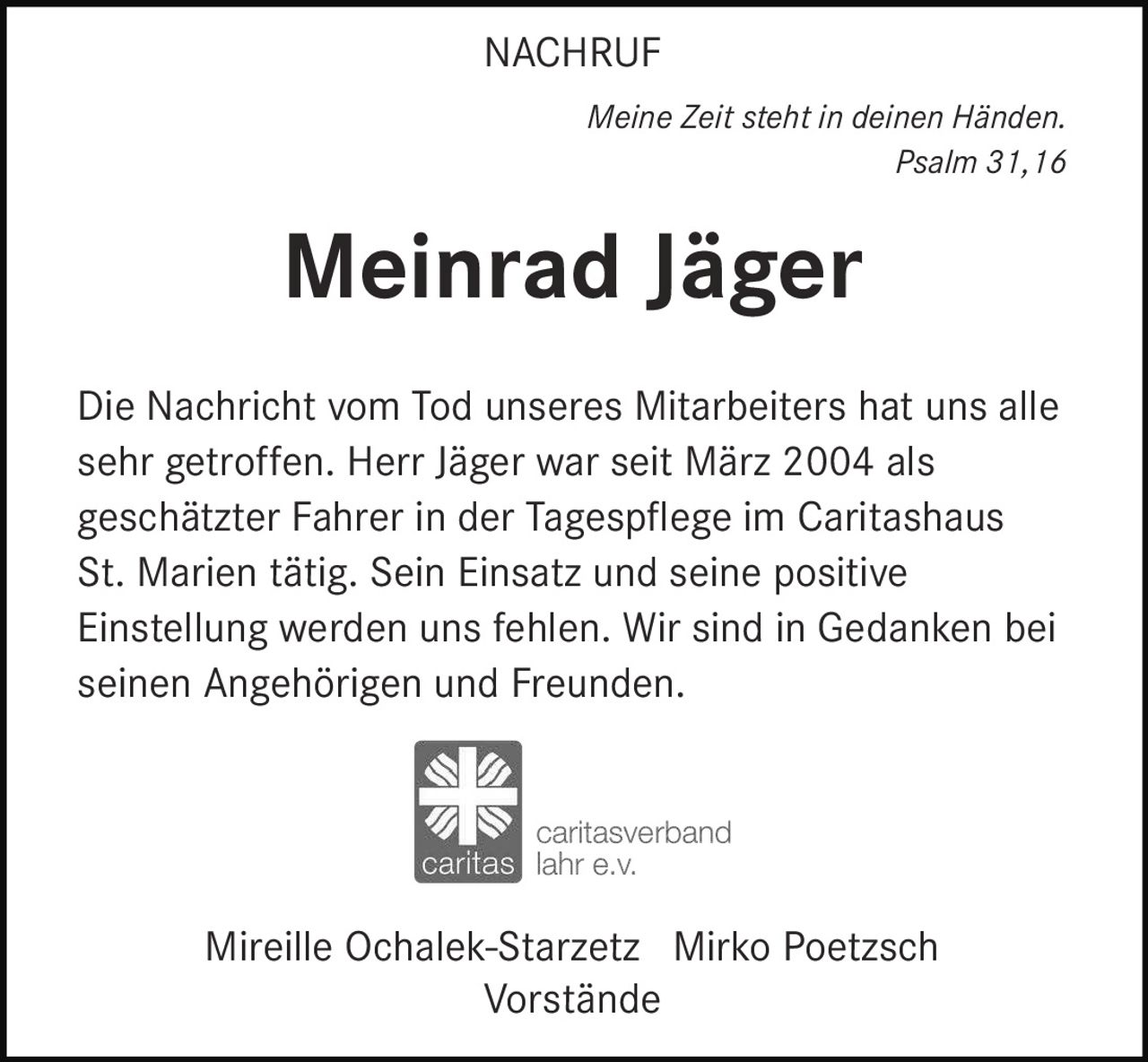 NACHRUF

Meine Zeit steht in deinen Händen.
Psalm 31,16

Meinrad Jäger

Die Nachricht vom Tod unseres Mitarbeiters hat uns alle sehr getroffen. Herr Jäger war seit März 2004 als geschätzter Fahrer in der Tagespflege im Caritashaus St. Marien tätig. Sein Einsatz und seine positive Einstellung werden uns fehlen. Wir sind in Gedanken bei seinen Angehörigen und Freunden.

caritas
caritasverband
lahr e.v.

Mireille Ochalek-Starzetz   Mirko Poetzsch
Vorstände